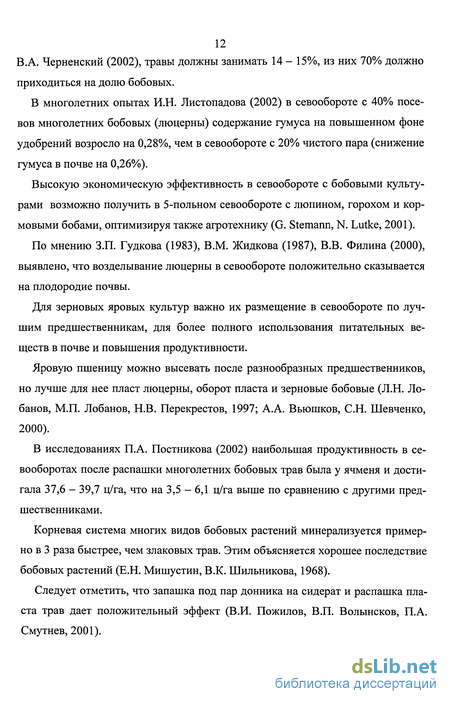 12

В.А. Черненский (2002), травы должны занимать 14 – 15%, из них 70% должно приходиться на долю бобовых.

В многолетних опытах И.Н. Листопадова (2002) в севообороте с 40% посевов многолетних бобовых (люцерны) содержание гумуса на повышенном фоне удобрений возросло на 0,28%, чем в севообороте с 20% чистого пара (снижение гумуса в почве на 0,26%).

Высокую экономическую эффективность в севообороте с бобовыми культурами возможно получить в 5-польном севообороте с люпином, горохом и кормовыми бобами, оптимизируя также агротехнику (G. Stemann, N. Lutke, 2001).

По мнению З.П. Гудкова (1983), В.М. Жидкова (1987), В.В. Филина (2000), выявлено, что возделывание люцерны в севообороте положительно сказывается на плодородие почвы.

Для зерновых яровых культур важно их размещение в севообороте по лучшим предшественникам, для более полного использования питательных веществ в почве и повышения продуктивности.

Яровую пшеницу можно высевать после разнообразных предшественников, но лучше для нее пласт люцерны, оборот пласта и зерновые бобовые (Л.Н. Лобанов, М.П. Лобанов, Н.В. Перекрестов, 1997; А.А. Вьюшков, С.Н. Шевченко, 2000).

В исследованиях П.А. Постникова (2002) наибольшая продуктивность в севооборотах после распашки многолетних бобовых трав была у ячменя и достигала 37,6 – 39,7 ц/га, что на 3,5 – 6,1 ц/га выше по сравнению с другими предшественниками.

Корневая система многих видов бобовых растений минерализуется примерно в 3 раза быстрее, чем злаковых трав. Этим объясняется хорошее последствие бобовых растений (Е.Н. Мишустин, В.К. Шильникова, 1968).

Следует отметить, что запашка под пар донника на сидерат и распашка пласта трав дает положительный эффект (В.И. Пожилов, В.П. Волынсков, П.А. Смутнев, 2001).

dsLib.net
библиотека диссертаций